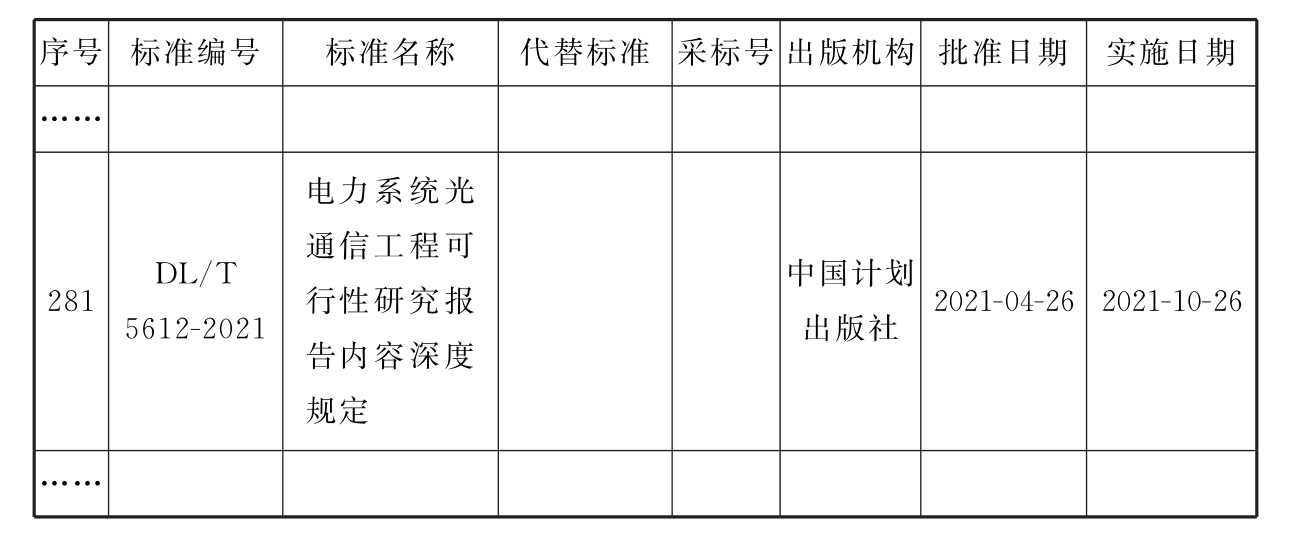 | 序号 | 标准编号 | 标准名称 | 代替标准 | 采标号 | 出版机构 | 批准日期 | 实施日期 |
|---|---|---|---|---|---|---|---|
| …… | | | | | | | |
| 281 | DL/T 5612-2021 | 电力系统光通信工程可行性研究报告内容深度规定 | | | 中国计划出版社 | 2021-04-26 | 2021-10-26 |
| …… | | | | | | | |